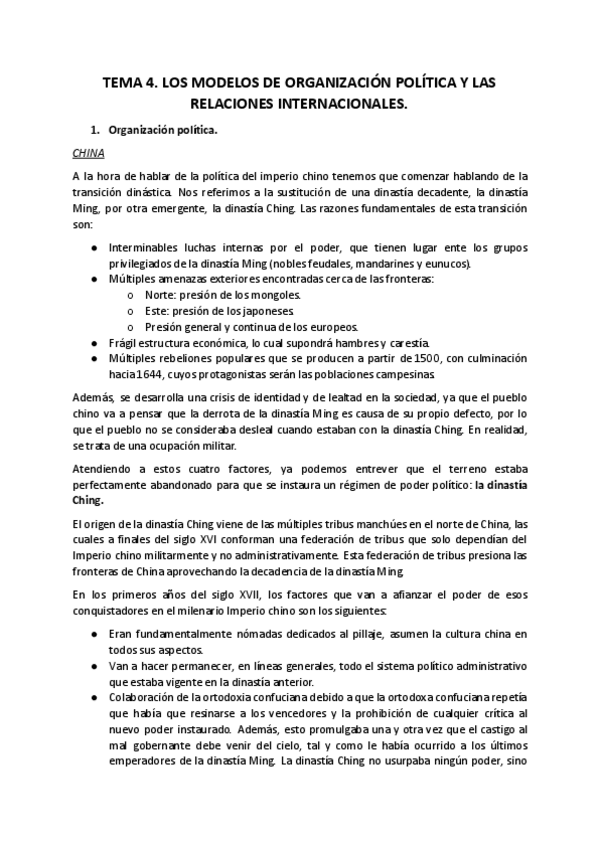 TEMA 4. LOS MODELOS DE ORGANIZACIÓN POLÍTICA Y LAS RELACIONES INTERNACIONALES.

1. Organización política.

CHINA

A la hora de hablar de la política del imperio chino tenemos que comenzar hablando de la transición dinástica. Nos referimos a la sustitución de una dinastía decadente, la dinastía Ming, por otra emergente, la dinastía Ching. Las razones fundamentales de esta transición son:

● Interminables luchas internas por el poder, que tienen lugar ente los grupos privilegiados de la dinastía Ming (nobles feudales, mandarines y eunucos).
● Múltiples amenazas exteriores encontradas cerca de las fronteras:
  o Norte: presión de los mongoles.
  o Este: presión de los japoneses.
  o Presión general y continua de los europeos.
● Frágil estructura económica, lo cual supondrá hambres y carestía.
● Múltiples rebeliones populares que se producen a partir de 1500, con culminación hacia 1644, cuyos protagonistas serán las poblaciones campesinas.

Además, se desarrolla una crisis de identidad y de lealtad en la sociedad, ya que el pueblo chino va a pensar que la derrota de la dinastía Ming es causa de su propio defecto, por lo que el pueblo no se consideraba desleal cuando estaban con la dinastía Ching. En realidad, se trata de una ocupación militar.

Atendiendo a estos cuatro factores, ya podemos entrever que el terreno estaba perfectamente abandonado para que se instaura un régimen de poder político: la dinastía Ching.

El origen de la dinastía Ching viene de las múltiples tribus manchúes en el norte de China, las cuales a finales del siglo XVI conforman una federación de tribus que solo dependían del Imperio chino militarmente y no administrativamente. Esta federación de tribus presiona las fronteras de China aprovechando la decadencia de la dinastía Ming.

En los primeros años del siglo XVII, los factores que van a afianzar el poder de esos conquistadores en el milenario Imperio chino son los siguientes:

● Eran fundamentalmente nómadas dedicados al pillaje, asumen la cultura china en todos sus aspectos.
● Van a hacer permanecer, en líneas generales, todo el sistema político administrativo que estaba vigente en la dinastía anterior.
● Colaboración de la ortodoxia confuciana debido a que la ortodoxa confuciana repetía que había que resinarse a los vencedores y la prohibición de cualquier crítica al nuevo poder instaurado. Además, esto promulgaba una y otra vez que el castigo al mal gobernante debe venir del cielo, tal y como le había ocurrido a los últimos emperadores de la dinastía Ming. La dinastía Ching no usurpaba ningún poder, sino